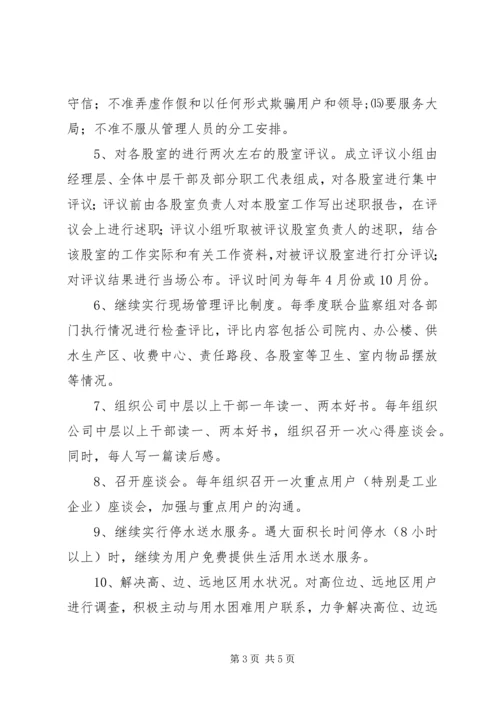 守信；不准弄虚作假和以任何形式欺骗用户和领导;⒂要服务大局；不准不服从管理人员的分工安排。

5、对各股室的进行两次左右的股室评议。成立评议小组由经理层、全体中层干部及部分职工代表组成，对各股室进行集中评议;评议前由各股室负责人对本股室工作写出述职报告，在评议会上进行述职;评议小组听取被评议股室负责人的述职，结合该股室的工作实际和有关工作资料,对被评议股室进行打分评议;对评议结果进行当场公布。评议时间为每年4月份或10月份。

6、继续实行现场管理评比制度。每季度联合监察组对各部门执行情况进行检查评比，评比内容包括公司院内、办公楼、供水生产区、收费中心、责任路段、各股室等卫生、室内物品摆放等情况。

7、组织公司中层以上干部一年读一、两本好书。每年组织公司中层以上干部读一、两本好书，组织召开一次心得座谈会。同时，每人写一篇读后感。

8、召开座谈会。每年组织召开一次重点用户（特别是工业企业）座谈会，加强与重点用户的沟通。

9、继续实行停水送水服务。遇大面积长时间停水（8小时以上）时，继续为用户免费提供生活用水送水服务。

10、解决高、边、远地区用水状况。对高位边、远地区用户进行调查，积极主动与用水困难用户联系，力争解决高位、边远

第3页 共5页